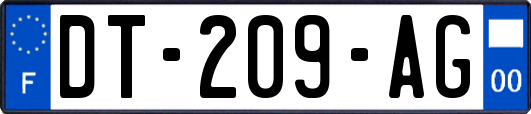 F
DT-209-AG
00